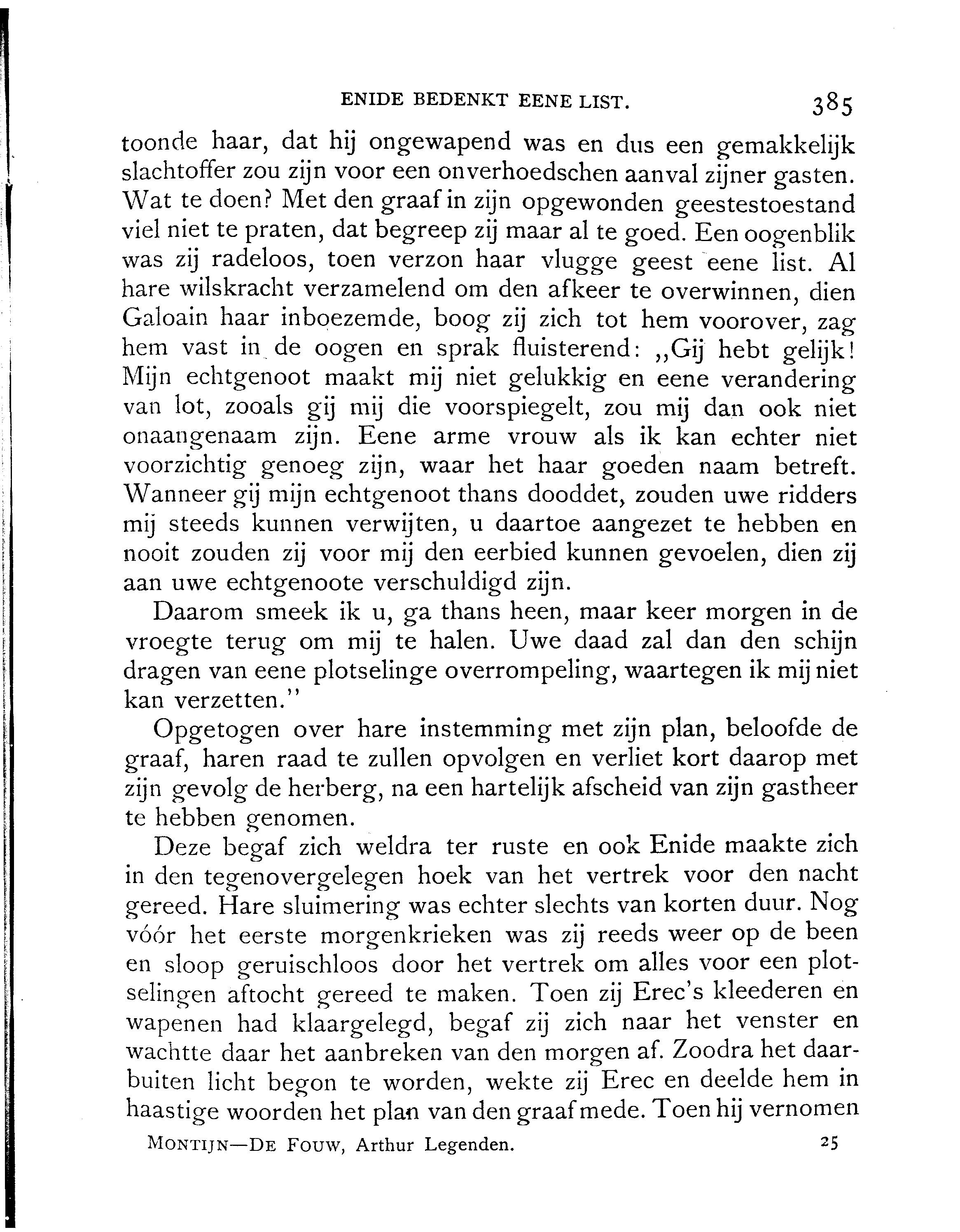 ENIDE BEDENKT EENE LIST. 385

toonde haar, dat hij ongewapend was en dus een gemakkelijk slachtoffer zou zijn voor een onverhoedschen aanval zijner gasten. Wat te doen? Met den graaf in zijn opgewonden geestestoestand viel niet te praten, dat begreep zij maar al te goed. Een oogenblik was zij radeloos, toen verzon haar vlugge geest eene list. Al hare wilskracht verzamelend om den afkeer te overwinnen, dien Galoain haar inboezemde, boog zij zich tot hem voorover, zag hem vast in de oogen en sprak fluisterend: „Gij hebt gelijk! Mijn echtgenoot maakt mij niet gelukkig en eene verandering van lot, zooals gij mij die voorspiegelt, zou mij dan ook niet onaangenaam zijn. Eene arme vrouw als ik kan echter niet voorzichtig genoeg zijn, waar het haar goeden naam betreft. Wanneer gij mijn echtgenoot thans dooddet, zouden uwe ridders mij steeds kunnen verwijten, u daartoe aangezet te hebben en nooit zouden zij voor mij den eerbied kunnen gevoelen, dien zij aan uwe echtgenoote verschuldigd zijn.

Daarom smeek ik u, ga thans heen, maar keer morgen in de vroegte terug om mij te halen. Uwe daad zal dan den schijn dragen van eene plotselinge overrompeling, waartegen ik mij niet kan verzetten."

Opgetogen over hare instemming met zijn plan, beloofde de graaf, haren raad te zullen opvolgen en verliet kort daarop met zijn gevolg de herberg, na een hartelijk afscheid van zijn gastheer te hebben genomen.

Deze begaf zich weldra ter ruste en ook Enide maakte zich in den tegenovergelegen hoek van het vertrek voor den nacht gereed. Hare sluimering was echter slechts van korten duur. Nog vóór het eerste morgenkrieken was zij reeds weer op de been en sloop geruischloos door het vertrek om alles voor een plotselingen aftocht gereed te maken. Toen zij Erec's kleederen en wapenen had klaargelegd, begaf zij zich naar het venster en wachtte daar het aanbreken van den morgen af. Zoodra het daarbuiten licht begon te worden, wekte zij Erec en deelde hem in haastige woorden het plan van den graaf mede. Toen hij vernomen

MONTIJN—DE FOUW, Arthur Legenden. 25